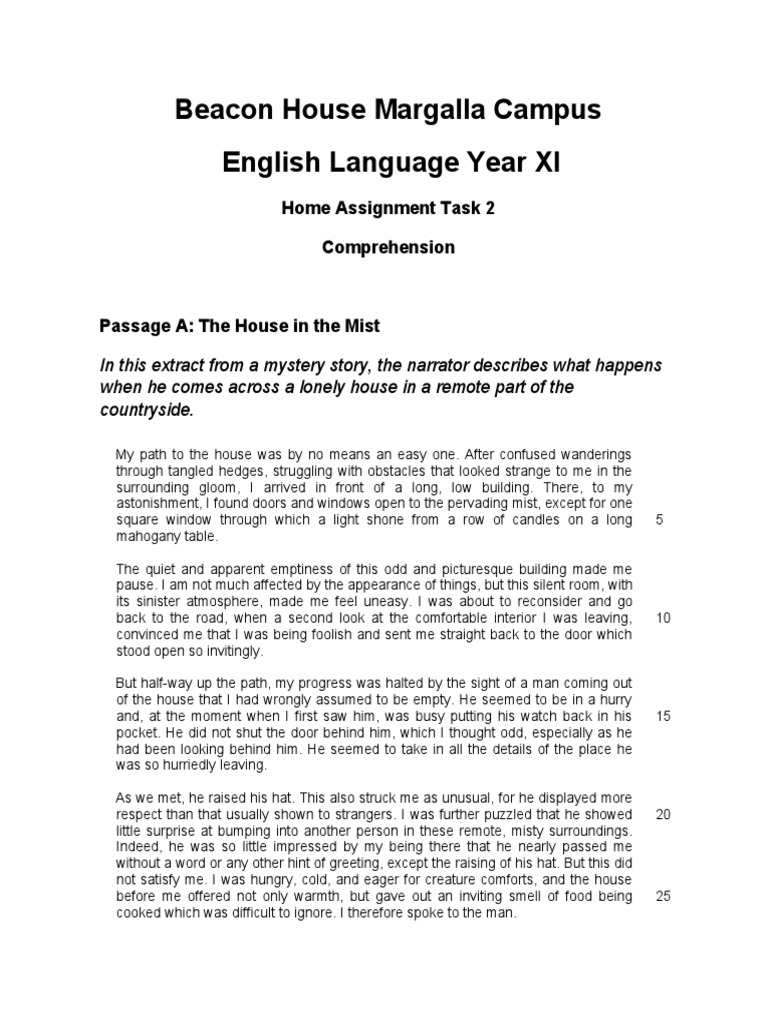 Beacon House Margalla Campus

English Language Year XI

Home Assignment Task 2

Comprehension

Passage A: The House in the Mist

In this extract from a mystery story, the narrator describes what happens when he comes across a lonely house in a remote part of the countryside.

My path to the house was by no means an easy one. After confused wanderings through tangled hedges, struggling with obstacles that looked strange to me in the surrounding gloom, I arrived in front of a long, low building. There, to my astonishment, I found doors and windows open to the pervading mist, except for one square window through which a light shone from a row of candles on a long mahogany table. 5

The quiet and apparent emptiness of this odd and picturesque building made me pause. I am not much affected by the appearance of things, but this silent room, with its sinister atmosphere, made me feel uneasy. I was about to reconsider and go back to the road, when a second look at the comfortable interior I was leaving, convinced me that I was being foolish and sent me straight back to the door which stood open so invitingly. 10

But half-way up the path, my progress was halted by the sight of a man coming out of the house that I had wrongly assumed to be empty. He seemed to be in a hurry and, at the moment when I first saw him, was busy putting his watch back in his pocket. He did not shut the door behind him, which I thought odd, especially as he had been looking behind him. He seemed to take in all the details of the place he was so hurriedly leaving. 15

As we met, he raised his hat. This also struck me as unusual, for he displayed more respect than that usually shown to strangers. I was further puzzled that he showed little surprise at bumping into another person in these remote, misty surroundings. Indeed, he was so little impressed by my being there that he nearly passed me without a word or any other hint of greeting, except the raising of his hat. But this did not satisfy me. I was hungry, cold, and eager for creature comforts, and the house before me offered not only warmth, but gave out an inviting smell of food being cooked which was difficult to ignore. I therefore spoke to the man. 20 25